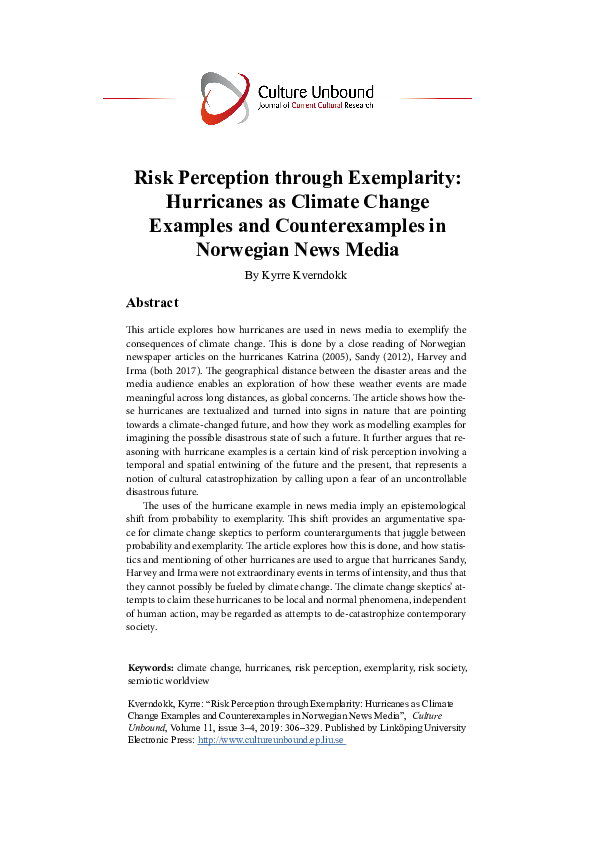 Culture Unbound
Journal of Current Cultural Research

Risk Perception through Exemplarity: Hurricanes as Climate Change Examples and Counterexamples in Norwegian News Media

By Kyrre Kverndokk

Abstract

This article explores how hurricanes are used in news media to exemplify the consequences of climate change. This is done by a close reading of Norwegian newspaper articles on the hurricanes Katrina (2005), Sandy (2012), Harvey and Irma (both 2017). The geographical distance between the disaster areas and the media audience enables an exploration of how these weather events are made meaningful across long distances, as global concerns. The article shows how these hurricanes are textualized and turned into signs in nature that are pointing towards a climate-changed future, and how they work as modelling examples for imagining the possible disastrous state of such a future. It further argues that reasoning with hurricane examples is a certain kind of risk perception involving a temporal and spatial entwining of the future and the present, that represents a notion of cultural catastrophization by calling upon a fear of an uncontrollable disastrous future.

The uses of the hurricane example in news media imply an epistemological shift from probability to exemplarity. This shift provides an argumentative space for climate change skeptics to perform counterarguments that juggle between probability and exemplarity. The article explores how this is done, and how statistics and mentioning of other hurricanes are used to argue that hurricanes Sandy, Harvey and Irma were not extraordinary events in terms of intensity, and thus that they cannot possibly be fueled by climate change. The climate change skeptics' attempts to claim these hurricanes to be local and normal phenomena, independent of human action, may be regarded as attempts to de-catastrophize contemporary society.

Keywords: climate change, hurricanes, risk perception, exemplarity, risk society, semiotic worldview

Kverndokk, Kyrre: "Risk Perception through Exemplarity: Hurricanes as Climate Change Examples and Counterexamples in Norwegian News Media", Culture Unbound, Volume 11, issue 3–4, 2019: 306–329. Published by Linköping University Electronic Press: http://www.cultureunbound.ep.liu.se